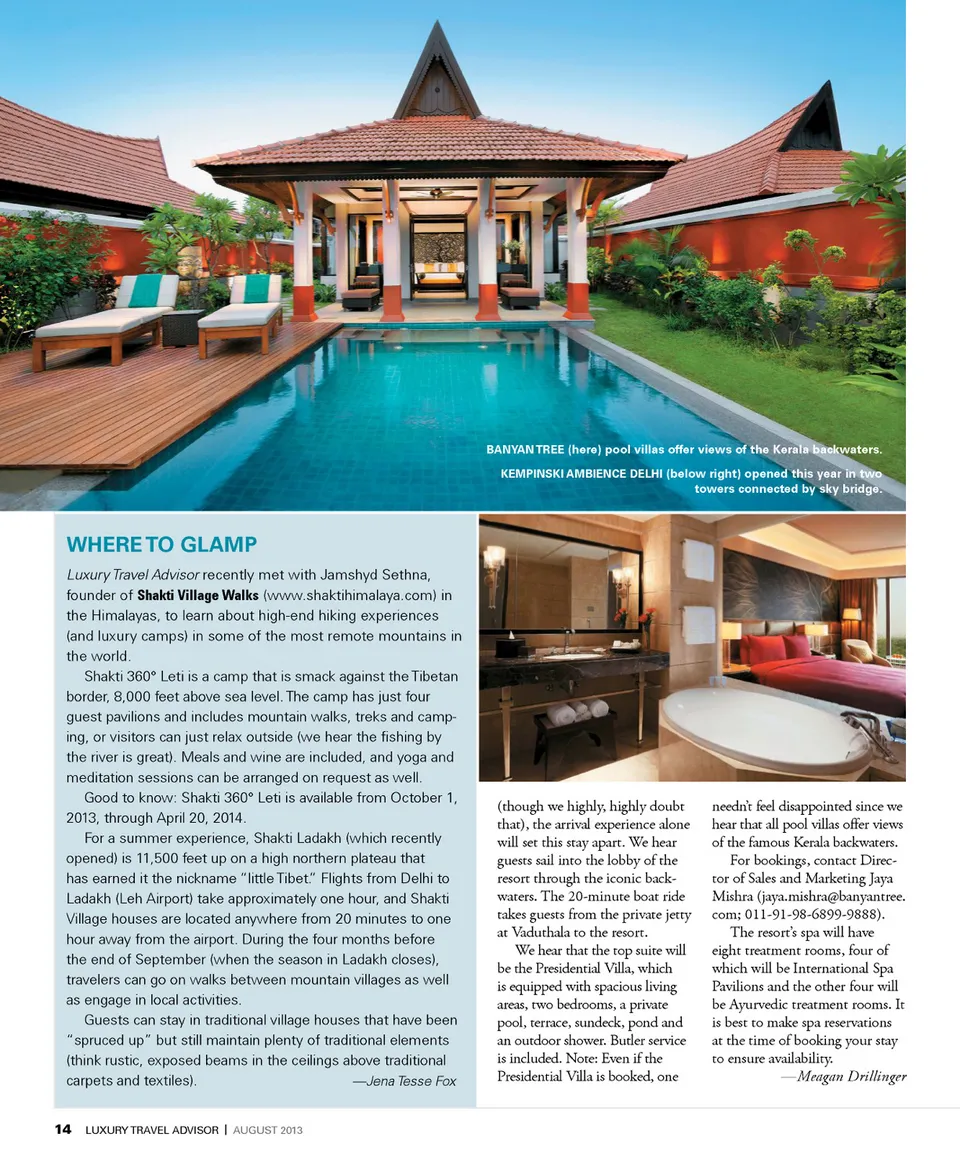 BANYAN TREE (here) pool villas offer views of the Kerala backwaters.

KEMPINSKI AMBIENCE DELHI (below right) opened this year in two towers connected by sky bridge.

WHERE TO GLAMP

Luxury Travel Advisor recently met with Jamshyd Sethna, founder of Shakti Village Walks (www.shaktihimalaya.com) in the Himalayas, to learn about high-end hiking experiences (and luxury camps) in some of the most remote mountains in the world.

Shakti 360° Leti is a camp that is smack against the Tibetan border, 8,000 feet above sea level. The camp has just four guest pavilions and includes mountain walks, treks and camping, or visitors can just relax outside (we hear the fishing by the river is great). Meals and wine are included, and yoga and meditation sessions can be arranged on request as well.

Good to know: Shakti 360° Leti is available from October 1, 2013, through April 20, 2014.

For a summer experience, Shakti Ladakh (which recently opened) is 11,500 feet up on a high northern plateau that has earned it the nickname "little Tibet." Flights from Delhi to Ladakh (Leh Airport) take approximately one hour, and Shakti Village houses are located anywhere from 20 minutes to one hour away from the airport. During the four months before the end of September (when the season in Ladakh closes), travelers can go on walks between mountain villages as well as engage in local activities.

Guests can stay in traditional village houses that have been "spruced up" but still maintain plenty of traditional elements (think rustic, exposed beams in the ceilings above traditional carpets and textiles). —Jena Tesse Fox

(though we highly, highly doubt that), the arrival experience alone will set this stay apart. We hear guests sail into the lobby of the resort through the iconic backwaters. The 20-minute boat ride takes guests from the private jetty at Vaduthala to the resort.

We hear that the top suite will be the Presidential Villa, which is equipped with spacious living areas, two bedrooms, a private pool, terrace, sundeck, pond and an outdoor shower. Butler service is included. Note: Even if the Presidential Villa is booked, one needn't feel disappointed since we hear that all pool villas offer views of the famous Kerala backwaters.

For bookings, contact Director of Sales and Marketing Jaya Mishra (jaya.mishra@banyantree.com; 011-91-98-6899-9888).

The resort's spa will have eight treatment rooms, four of which will be International Spa Pavilions and the other four will be Ayurvedic treatment rooms. It is best to make spa reservations at the time of booking your stay to ensure availability.

—Meagan Drillinger

14 LUXURY TRAVEL ADVISOR | AUGUST 2013